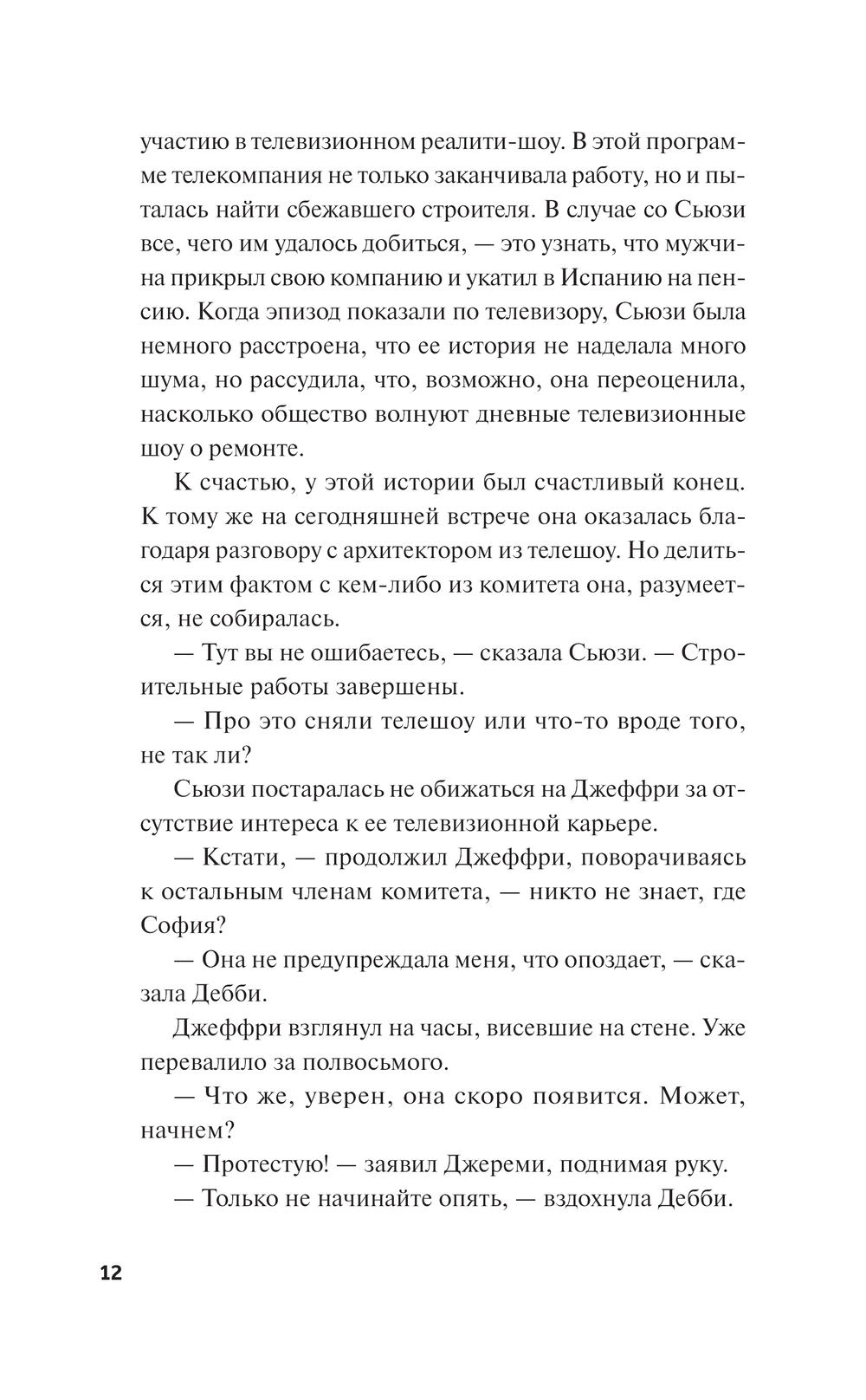 участию в телевизионном реалити-шоу. В этой программе телекомпания не только заканчивала работу, но и пыталась найти сбежавшего строителя. В случае со Сьюзи все, чего им удалось добиться, — это узнать, что мужчина прикрыл свою компанию и укатил в Испанию на пенсию. Когда эпизод показали по телевизору, Сьюзи была немного расстроена, что ее история не наделала много шума, но рассудила, что, возможно, она переоценила, насколько общество волнуют дневные телевизионные шоу о ремонте.

К счастью, у этой истории был счастливый конец. К тому же на сегодняшней встрече она оказалась благодаря разговору с архитектором из телешоу. Но делиться этим фактом с кем-либо из комитета она, разумеется, не собиралась.

— Тут вы не ошибаетесь, — сказала Сьюзи. — Строительные работы завершены.

— Про это сняли телешоу или что-то вроде того, не так ли?

Сьюзи постаралась не обижаться на Джеффри за отсутствие интереса к ее телевизионной карьере.

— Кстати, — продолжил Джеффри, поворачиваясь к остальным членам комитета, — никто не знает, где София?

— Она не предупреждала меня, что опоздает, — сказала Дебби.

Джеффри взглянул на часы, висевшие на стене. Уже перевалило за полвосьмого.

— Что же, уверен, она скоро появится. Может, начнем?

— Протестую! — заявил Джереми, поднимая руку.

— Только не начинайте опять, — вздохнула Дебби.

12